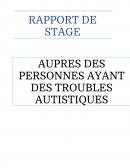 RAPPORT DE STAGE

AUPRES DES PERSONNES AYANT DES TROUBLES AUTISTIQUES